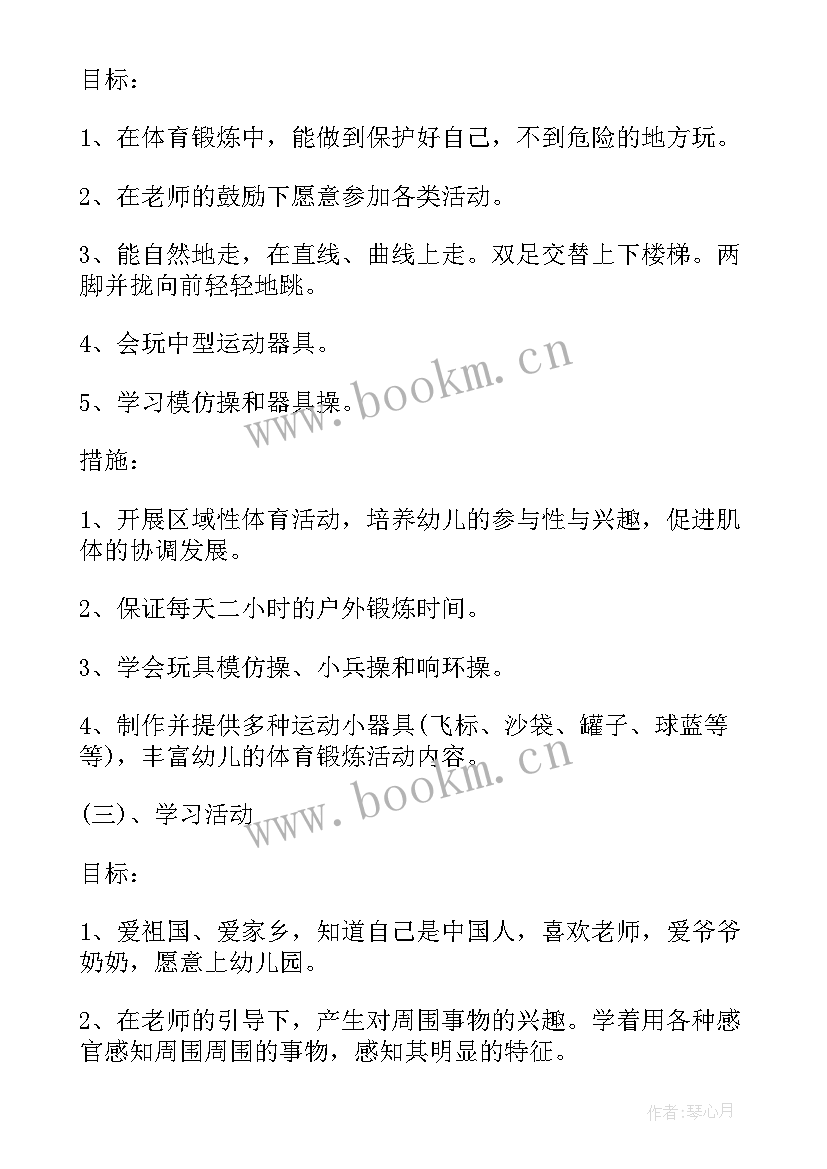 目标：

1、在体育锻炼中，能做到保护好自己，不到危险的地方玩。

2、在老师的鼓励下愿意参加各类活动。

3、能自然地走，在直线、曲线上走。双足交替上下楼梯。两脚并拢向前轻轻地跳。

4、会玩中型运动器具。

5、学习模仿操和器具操。

www.bookm.cn

措施：

1、开展区域性体育活动，培养幼儿的参与性与兴趣，促进肌体的协调发展。

2、保证每天二小时的户外锻炼时间。

3、学会玩具模仿操、小兵操和响环操。

4、制作并提供多种运动小器具(飞标、沙袋、罐子、球蓝等等)，丰富幼儿的体育锻炼活动内容。

www.bookm.cn

(三)、学习活动

目标：

1、爱祖国、爱家乡，知道自己是中国人，喜欢老师，爱爷爷奶奶，愿意上幼儿园。

2、在老师的引导下，产生对周围事物的兴趣。学着用各种感官感知周围周围的事物，感知其明显的特征。

作者：琴心月